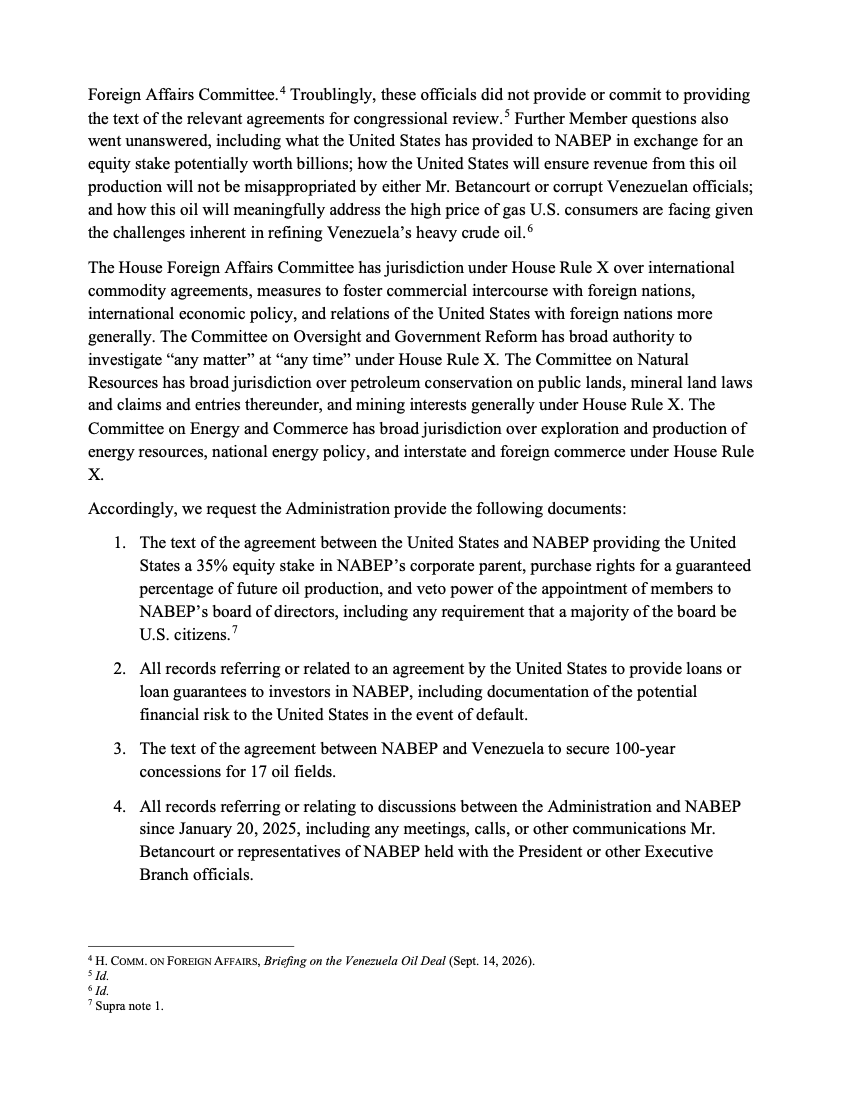 Foreign Affairs Committee.$^{4}$ Troublingly, these officials did not provide or commit to providing the text of the relevant agreements for congressional review.$^{5}$ Further Member questions also went unanswered, including what the United States has provided to NABEP in exchange for an equity stake potentially worth billions; how the United States will ensure revenue from this oil production will not be misappropriated by either Mr. Betancourt or corrupt Venezuelan officials; and how this oil will meaningfully address the high price of gas U.S. consumers are facing given the challenges inherent in refining Venezuela's heavy crude oil.$^{6}$

The House Foreign Affairs Committee has jurisdiction under House Rule X over international commodity agreements, measures to foster commercial intercourse with foreign nations, international economic policy, and relations of the United States with foreign nations more generally. The Committee on Oversight and Government Reform has broad authority to investigate "any matter" at "any time" under House Rule X. The Committee on Natural Resources has broad jurisdiction over petroleum conservation on public lands, mineral land laws and claims and entries thereunder, and mining interests generally under House Rule X. The Committee on Energy and Commerce has broad jurisdiction over exploration and production of energy resources, national energy policy, and interstate and foreign commerce under House Rule X.

Accordingly, we request the Administration provide the following documents:

1. The text of the agreement between the United States and NABEP providing the United States a 35% equity stake in NABEP's corporate parent, purchase rights for a guaranteed percentage of future oil production, and veto power of the appointment of members to NABEP's board of directors, including any requirement that a majority of the board be U.S. citizens.$^{7}$

2. All records referring or related to an agreement by the United States to provide loans or loan guarantees to investors in NABEP, including documentation of the potential financial risk to the United States in the event of default.

3. The text of the agreement between NABEP and Venezuela to secure 100-year concessions for 17 oil fields.

4. All records referring or relating to discussions between the Administration and NABEP since January 20, 2025, including any meetings, calls, or other communications Mr. Betancourt or representatives of NABEP held with the President or other Executive Branch officials.

$^{4}$ H. COMM. ON FOREIGN AFFAIRS, Briefing on the Venezuela Oil Deal (Sept. 14, 2026).
$^{5}$ Id.
$^{6}$ Id.
$^{7}$ Supra note 1.